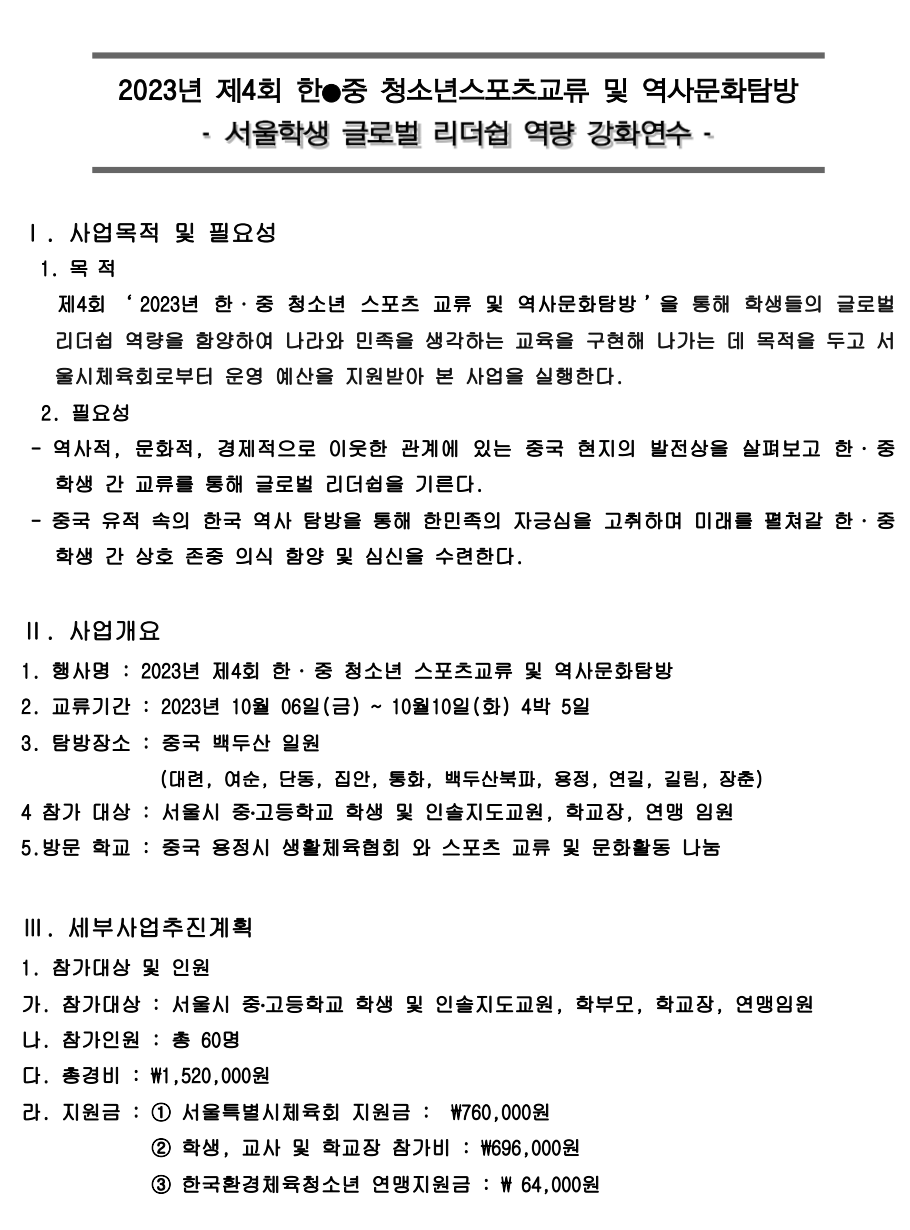 2023년 제4회 한●중 청소년스포츠교류 및 역사문화탐방
- 서울학생 글로벌 리더쉽 역량 강화연수 -

Ⅰ. 사업목적 및 필요성

1. 목 적

제4회 ‘2023년 한·중 청소년 스포츠 교류 및 역사문화탐방’을 통해 학생들의 글로벌 리더쉽 역량을 함양하여 나라와 민족을 생각하는 교육을 구현해 나가는 데 목적을 두고 서울시체육회로부터 운영 예산을 지원받아 본 사업을 실행한다.

2. 필요성

- 역사적, 문화적, 경제적으로 이웃한 관계에 있는 중국 현지의 발전상을 살펴보고 한·중 학생 간 교류를 통해 글로벌 리더쉽을 기른다.

- 중국 유적 속의 한국 역사 탐방을 통해 한민족의 자긍심을 고취하며 미래를 펼쳐갈 한·중 학생 간 상호 존중 의식 함양 및 심신을 수련한다.

Ⅱ. 사업개요

1. 행사명 : 2023년 제4회 한·중 청소년 스포츠교류 및 역사문화탐방

2. 교류기간 : 2023년 10월 06일(금) ~ 10월10일(화) 4박 5일

3. 탐방장소 : 중국 백두산 일원
(대련, 여순, 단동, 집안, 통화, 백두산북파, 용정, 연길, 길림, 장춘)

4 참가 대상 : 서울시 중·고등학교 학생 및 인솔지도교원, 학교장, 연맹 임원

5.방문 학교 : 중국 용정시 생활체육협회 와 스포츠 교류 및 문화활동 나눔

Ⅲ. 세부사업추진계획

1. 참가대상 및 인원

가. 참가대상 : 서울시 중·고등학교 학생 및 인솔지도교원, 학부모, 학교장, 연맹임원

나. 참가인원 : 총 60명

다. 총경비 : ₩1,520,000원

라. 지원금 : ① 서울특별시체육회 지원금 : ₩760,000원
② 학생, 교사 및 학교장 참가비 : ₩696,000원
③ 한국환경체육청소년 연맹지원금 : ₩ 64,000원